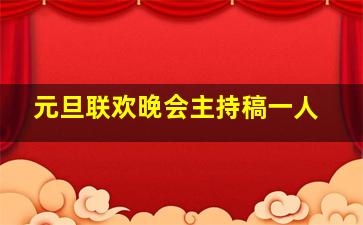 元旦联欢晚会主持稿一人